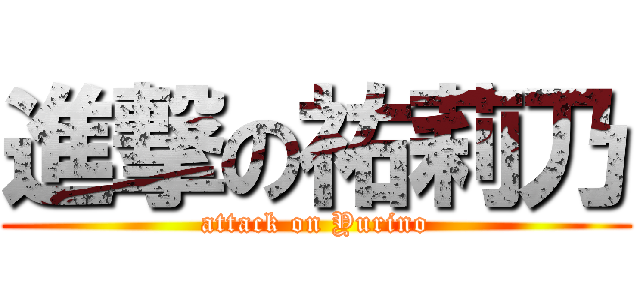 進撃の祐莉乃
attack on Yurino